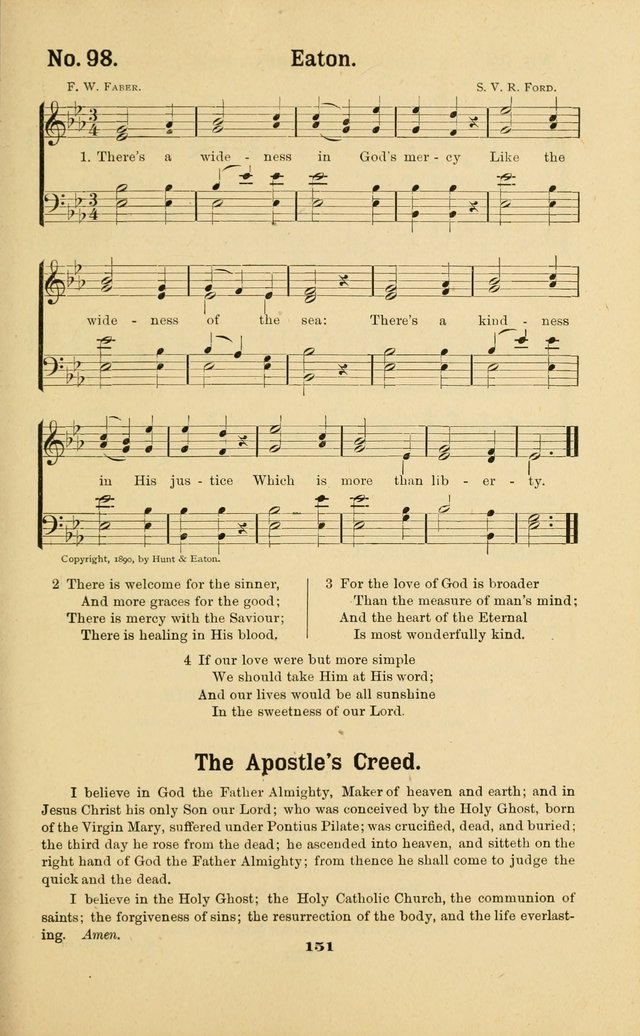 No. 98. Eaton.

F. W. Faber. S. V. R. Ford.

1. There's a wide - ness in God's mer - cy Like the wide - ness of the sea: There's a kind - ness in His jus - tice Which is more than lib - er - ty.

Copyright, 1890, by Hunt & Eaton.

2 There is welcome for the sinner,
And more graces for the good;
There is mercy with the Saviour;
There is healing in His blood.

3 For the love of God is broader
Than the measure of man's mind;
And the heart of the Eternal
Is most wonderfully kind.

4 If our love were but more simple
We should take Him at His word;
And our lives would be all sunshine
In the sweetness of our Lord.

The Apostle's Creed.

I believe in God the Father Almighty, Maker of heaven and earth; and in Jesus Christ his only Son our Lord; who was conceived by the Holy Ghost, born of the Virgin Mary, suffered under Pontius Pilate; was crucified, dead, and buried; the third day he rose from the dead; he ascended into heaven, and sitteth on the right hand of God the Father Almighty; from thence he shall come to judge the quick and the dead.

I believe in the Holy Ghost; the Holy Catholic Church, the communion of saints; the forgiveness of sins; the resurrection of the body, and the life everlasting. Amen.

151